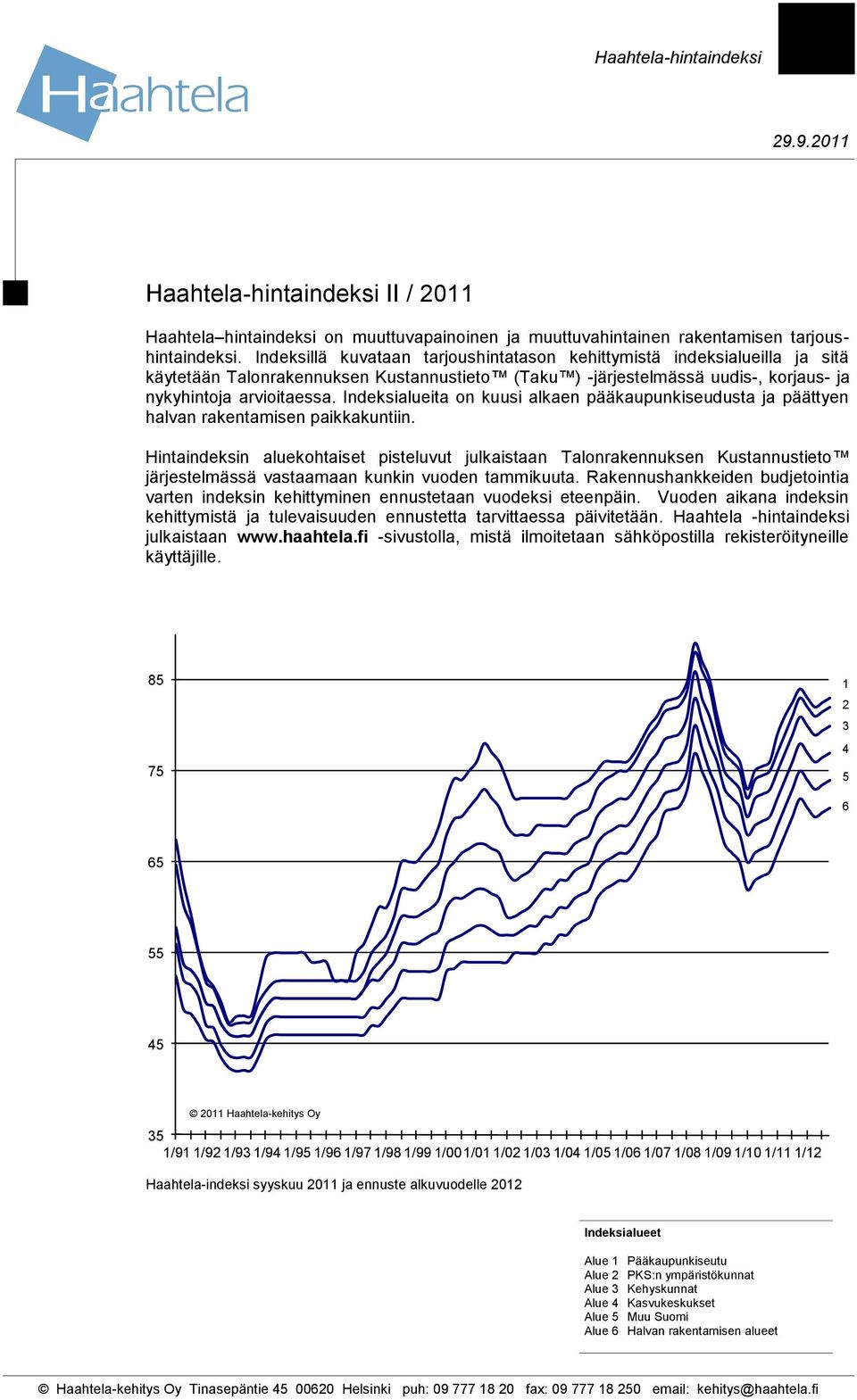 Haahtela

Haahtela-hintaindeksi

29.9.2011

Haahtela-hintaindeksi II / 2011

Haahtela–hintaindeksi on muuttuvapainoinen ja muuttuvahintainen rakentamisen tarjoushintaindeksi. Indeksillä kuvataan tarjoushintatason kehittymistä indeksialueilla ja sitä käytetään Talonrakennuksen Kustannustieto™ (Taku™) -järjestelmässä uudis-, korjaus- ja nykyhintoja arvioitaessa. Indeksialueita on kuusi alkaen pääkaupunkiseudusta ja päättyen halvan rakentamisen paikkakuntiin.

Hintaindeksin aluekohtaiset pisteluvut julkaistaan Talonrakennuksen Kustannustieto™ järjestelmässä vastaamaan kunkin vuoden tammikuuta. Rakennushankkeiden budjetointia varten indeksin kehittyminen ennustetaan vuodeksi eteenpäin. Vuoden aikana indeksin kehittymistä ja tulevaisuuden ennustetta tarvittaessa päivitetään. Haahtela -hintaindeksi julkaistaan www.haahtela.fi -sivustolla, mistä ilmoitetaan sähköpostilla rekisteröityneille käyttäjille.

85
75
65
55
45
35

1
2
3
4
5
6

© 2011 Haahtela-kehitys Oy

1/91 1/92 1/93 1/94 1/95 1/96 1/97 1/98 1/99 1/00 1/01 1/02 1/03 1/04 1/05 1/06 1/07 1/08 1/09 1/10 1/11 1/12

Haahtela-indeksi syyskuu 2011 ja ennuste alkuvuodelle 2012

Indeksialueet

Alue 1 Pääkaupunkiseutu
Alue 2 PKS:n ympäristökunnat
Alue 3 Kehyskunnat
Alue 4 Kasvukeskukset
Alue 5 Muu Suomi
Alue 6 Halvan rakentamisen alueet

© Haahtela-kehitys Oy Tinasepäntie 45 00620 Helsinki puh: 09 777 18 20 fax: 09 777 18 250 email: kehitys@haahtela.fi